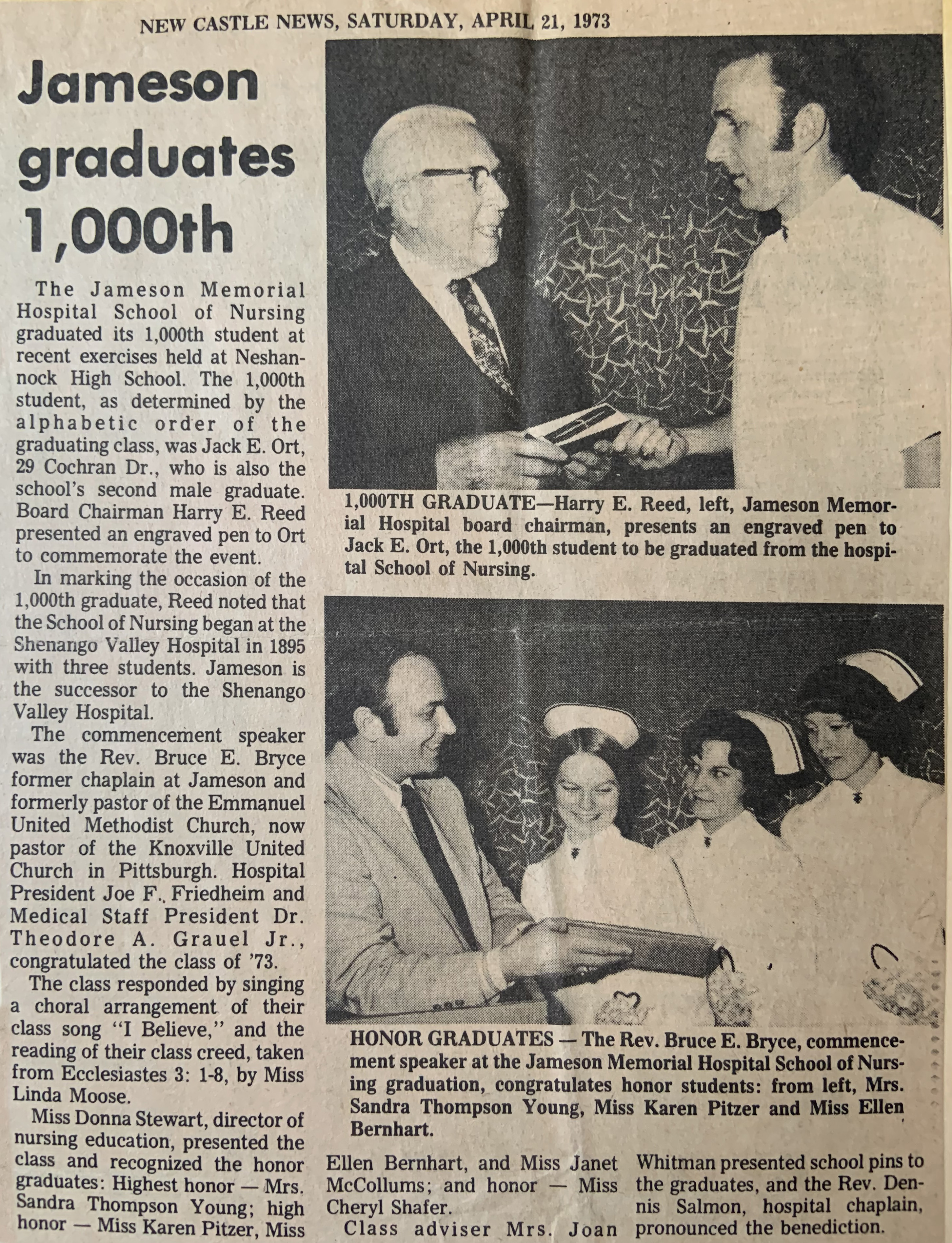 NEW CASTLE NEWS, SATURDAY, APRIL 21, 1973

Jameson graduates 1,000th

The Jameson Memorial Hospital School of Nursing graduated its 1,000th student at recent exercises held at Neshannock High School. The 1,000th student, as determined by the alphabetic order of the graduating class, was Jack E. Ort, 29 Cochran Dr., who is also the school's second male graduate. Board Chairman Harry E. Reed presented an engraved pen to Ort to commemorate the event.

In marking the occasion of the 1,000th graduate, Reed noted that the School of Nursing began at the Shenango Valley Hospital in 1895 with three students. Jameson is the successor to the Shenango Valley Hospital.

The commencement speaker was the Rev. Bruce E. Bryce former chaplain at Jameson and formerly pastor of the Emmanuel United Methodist Church, now pastor of the Knoxville United Church in Pittsburgh. Hospital President Joe F. Friedheim and Medical Staff President Dr. Theodore A. Grauel Jr., congratulated the class of '73.

The class responded by singing a choral arrangement of their class song "I Believe," and the reading of their class creed, taken from Ecclesiastes 3: 1-8, by Miss Linda Moose.

Miss Donna Stewart, director of nursing education, presented the class and recognized the honor graduates: Highest honor — Mrs. Sandra Thompson Young; high honor — Miss Karen Pitzer, Miss Ellen Bernhart, and Miss Janet McCollums; and honor — Miss Cheryl Shafer.

Class adviser Mrs. Joan Whitman presented school pins to the graduates, and the Rev. Dennis Salmon, hospital chaplain, pronounced the benediction.

1,000TH GRADUATE—Harry E. Reed, left, Jameson Memorial Hospital board chairman, presents an engraved pen to Jack E. Ort, the 1,000th student to be graduated from the hospital School of Nursing.

HONOR GRADUATES — The Rev. Bruce E. Bryce, commencement speaker at the Jameson Memorial Hospital School of Nursing graduation, congratulates honor students: from left, Mrs. Sandra Thompson Young, Miss Karen Pitzer and Miss Ellen Bernhart.